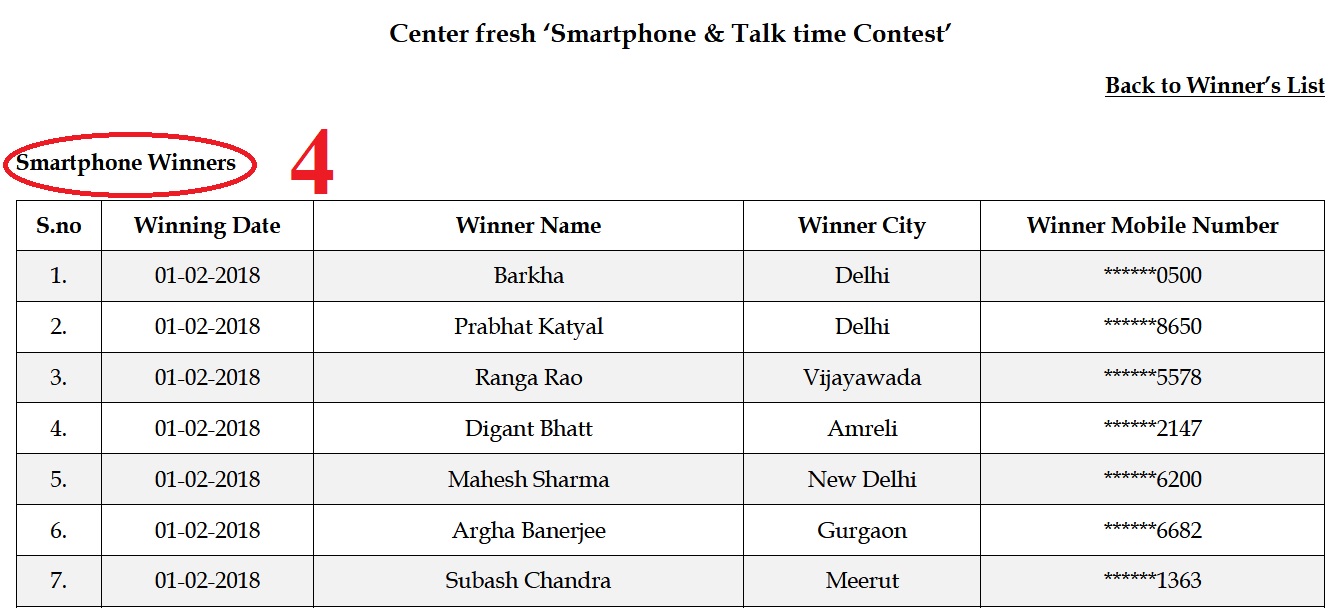 Center fresh ‘Smartphone & Talk time Contest’

Back to Winner’s List

Smartphone Winners 4

| S.no | Winning Date | Winner Name | Winner City | Winner Mobile Number |
|---|---|---|---|---|
| 1. | 01-02-2018 | Barkha | Delhi | \*\*\*\*\*\*0500 |
| 2. | 01-02-2018 | Prabhat Katyal | Delhi | \*\*\*\*\*\*8650 |
| 3. | 01-02-2018 | Ranga Rao | Vijayawada | \*\*\*\*\*\*5578 |
| 4. | 01-02-2018 | Digant Bhatt | Amreli | \*\*\*\*\*\*2147 |
| 5. | 01-02-2018 | Mahesh Sharma | New Delhi | \*\*\*\*\*\*6200 |
| 6. | 01-02-2018 | Argha Banerjee | Gurgaon | \*\*\*\*\*\*6682 |
| 7. | 01-02-2018 | Subash Chandra | Meerut | \*\*\*\*\*\*1363 |